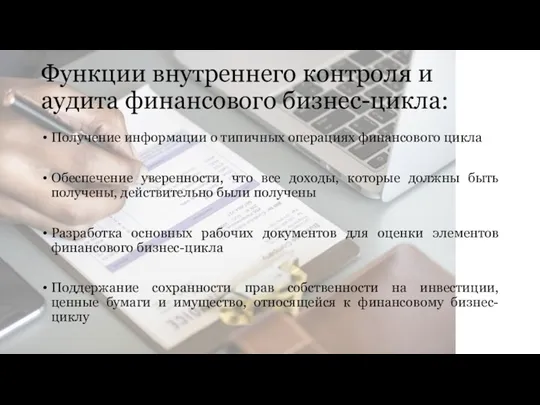 Функции внутреннего контроля и аудита финансового бизнес-цикла:

• Получение информации о типичных операциях финансового цикла

• Обеспечение уверенности, что все доходы, которые должны быть получены, действительно были получены

• Разработка основных рабочих документов для оценки элементов финансового бизнес-цикла

• Поддержание сохранности прав собственности на инвестиции, ценные бумаги и имущество, относящейся к финансовому бизнес-циклу